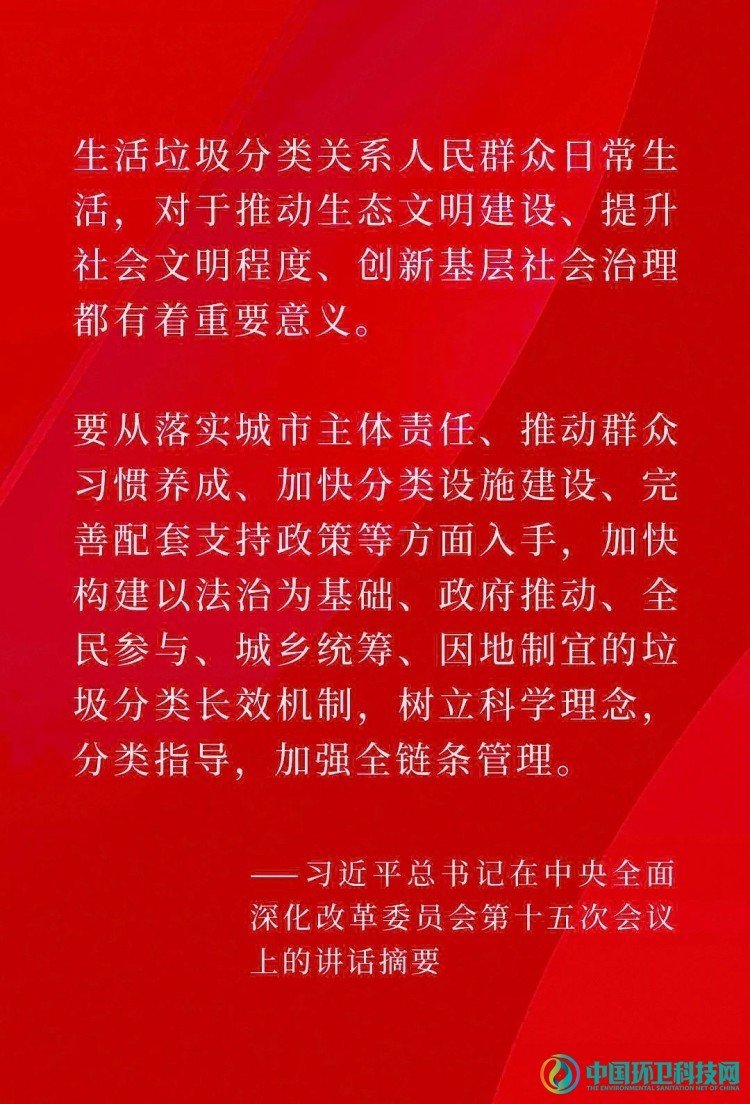 生活垃圾分类关系人民群众日常生活，对于推动生态文明建设、提升社会文明程度、创新基层社会治理都有着重要意义。

要从落实城市主体责任、推动群众习惯养成、加快分类设施建设、完善配套支持政策等方面入手，加快构建以法治为基础、政府推动、全民参与、城乡统筹、因地制宜的垃圾分类长效机制，树立科学理念，分类指导，加强全链条管理。

——习近平总书记在中央全面深化改革委员会第十五次会议上的讲话摘要

中国环卫科技网
THE ENVIRONMENTAL SANITATION NET OF CHINA